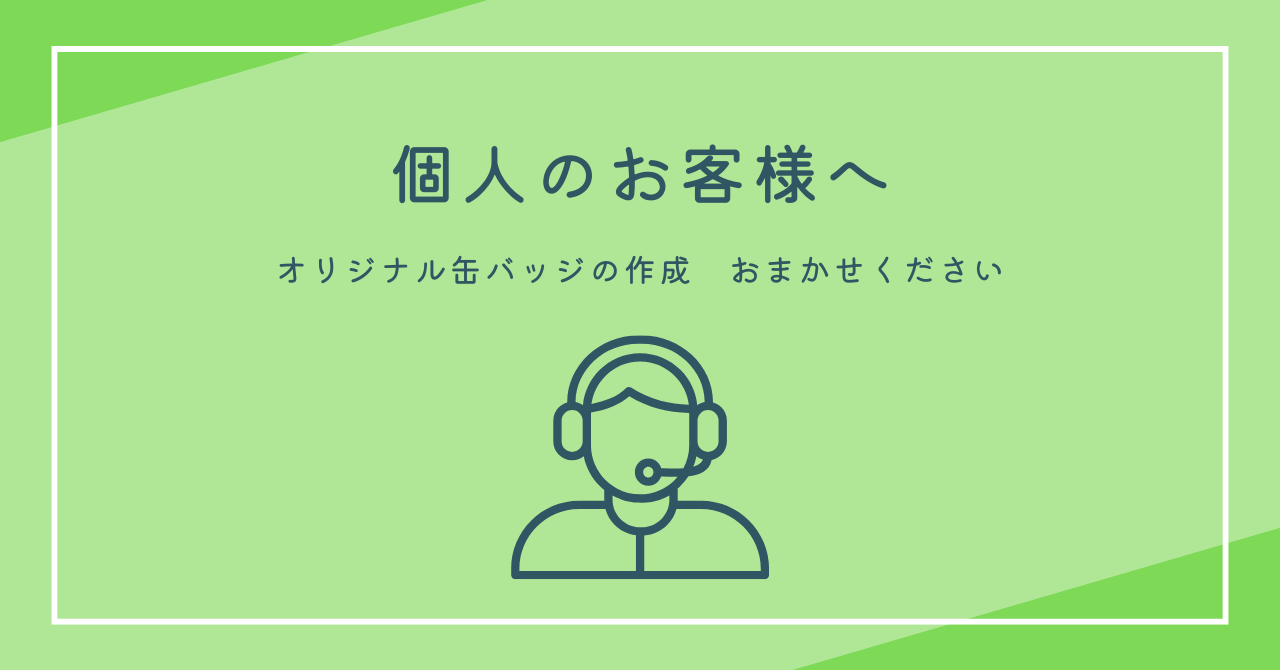 個人のお客様へ

オリジナル缶バッジの作成　おまかせください